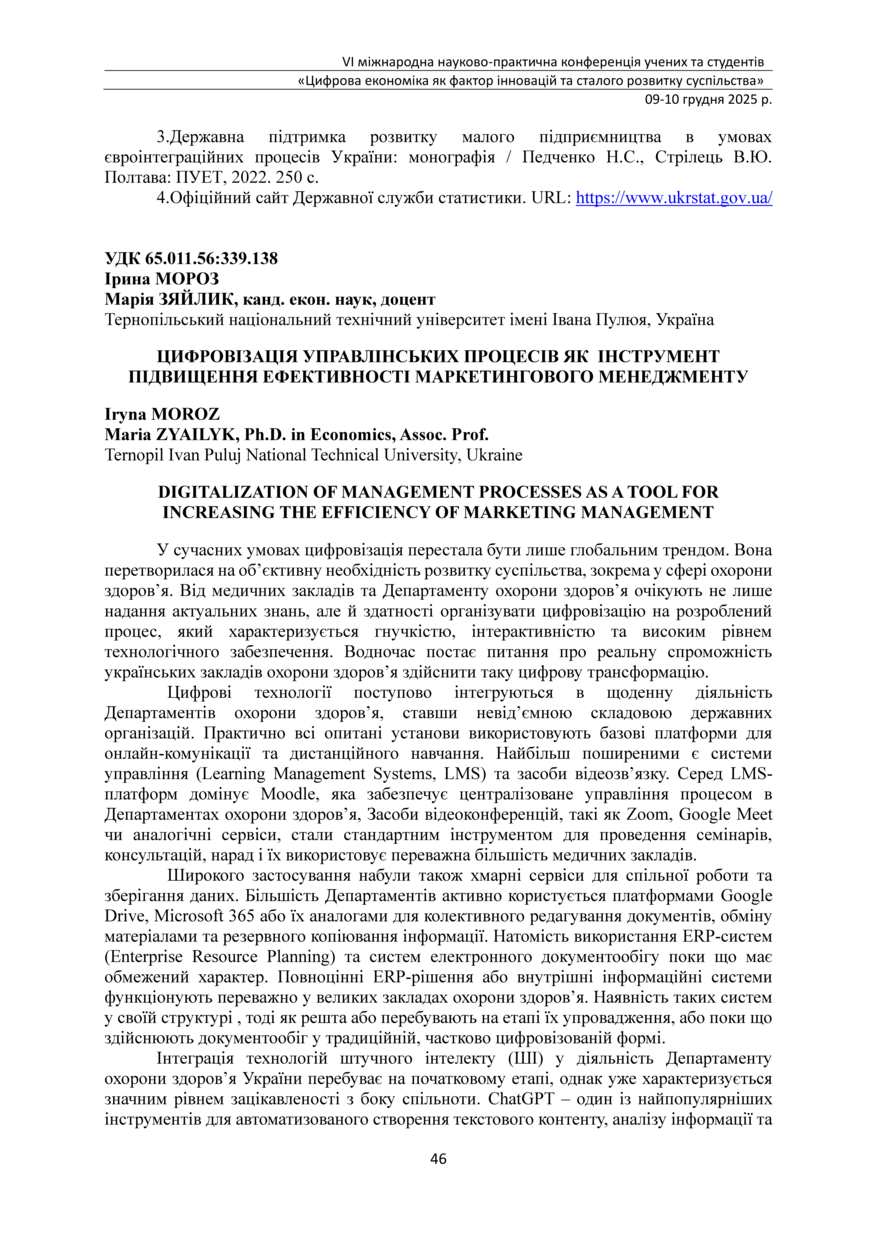 VI міжнародна науково-практична конференція учених та студентів
«Цифрова економіка як фактор інновацій та сталого розвитку суспільства»
09-10 грудня 2025 р.

3.Державна підтримка розвитку малого підприємництва в умовах євроінтеграційних процесів України: монографія / Педченко Н.С., Стрілець В.Ю. Полтава: ПУЕТ, 2022. 250 с.

4.Офіційний сайт Державної служби статистики. URL: https://www.ukrstat.gov.ua/

УДК 65.011.56:339.138
Ірина МОРОЗ
Марія ЗЯЙЛИК, канд. екон. наук, доцент
Тернопільський національний технічний університет імені Івана Пулюя, Україна

ЦИФРОВІЗАЦІЯ УПРАВЛІНСЬКИХ ПРОЦЕСІВ ЯК ІНСТРУМЕНТ ПІДВИЩЕННЯ ЕФЕКТИВНОСТІ МАРКЕТИНГОВОГО МЕНЕДЖМЕНТУ

Iryna MOROZ
Maria ZYAILYK, Ph.D. in Economics, Assoc. Prof.
Ternopil Ivan Puluj National Technical University, Ukraine

DIGITALIZATION OF MANAGEMENT PROCESSES AS A TOOL FOR INCREASING THE EFFICIENCY OF MARKETING MANAGEMENT

У сучасних умовах цифровізація перестала бути лише глобальним трендом. Вона перетворилася на об'єктивну необхідність розвитку суспільства, зокрема у сфері охорони здоров'я. Від медичних закладів та Департаменту охорони здоров'я очікують не лише надання актуальних знань, але й здатності організувати цифровізацію на розроблений процес, який характеризується гнучкістю, інтерактивністю та високим рівнем технологічного забезпечення. Водночас постає питання про реальну спроможність українських закладів охорони здоров'я здійснити таку цифрову трансформацію.

Цифрові технології поступово інтегруються в щоденну діяльність Департаментів охорони здоров'я, ставши невід'ємною складовою державних організацій. Практично всі опитані установи використовують базові платформи для онлайн-комунікації та дистанційного навчання. Найбільш поширеними є системи управління (Learning Management Systems, LMS) та засоби відеозв'язку. Серед LMS-платформ домінує Moodle, яка забезпечує централізоване управління процесом в Департаментах охорони здоров'я, Засоби відеоконференцій, такі як Zoom, Google Meet чи аналогічні сервіси, стали стандартним інструментом для проведення семінарів, консультацій, нарад і їх використовує переважна більшість медичних закладів.

Широкого застосування набули також хмарні сервіси для спільної роботи та зберігання даних. Більшість Департаментів активно користується платформами Google Drive, Microsoft 365 або їх аналогами для колективного редагування документів, обміну матеріалами та резервного копіювання інформації. Натомість використання ERP-систем (Enterprise Resource Planning) та систем електронного документообігу поки що має обмежений характер. Повноцінні ERP-рішення або внутрішні інформаційні системи функціонують переважно у великих закладах охорони здоров'я. Наявність таких систем у своїй структурі , тоді як решта або перебувають на етапі їх упровадження, або поки що здійснюють документообіг у традиційній, частково цифровізованій формі.

Інтеграція технологій штучного інтелекту (ШІ) у діяльність Департаменту охорони здоров'я України перебуває на початковому етапі, однак уже характеризується значним рівнем зацікавленості з боку спільноти. ChatGPT – один із найпопулярніших інструментів для автоматизованого створення текстового контенту, аналізу інформації та

46